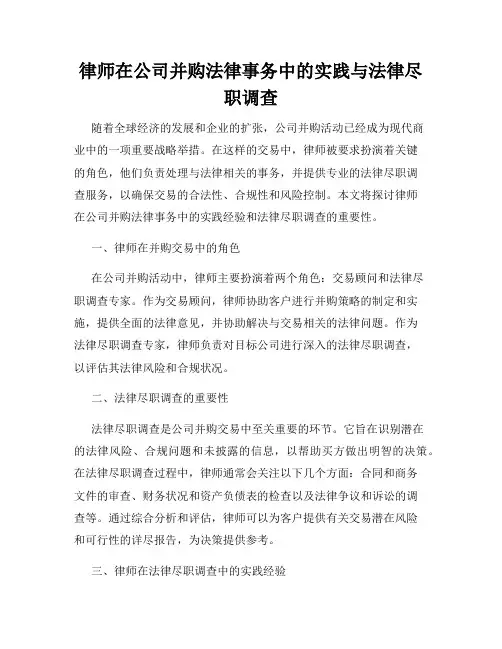 律师在公司并购法律事务中的实践与法律尽职调查

随着全球经济的发展和企业的扩张，公司并购活动已经成为现代商业中的一项重要战略举措。在这样的交易中，律师被要求扮演着关键的角色，他们负责处理与法律相关的事务，并提供专业的法律尽职调查服务，以确保交易的合法性、合规性和风险控制。本文将探讨律师在公司并购法律事务中的实践经验和法律尽职调查的重要性。

一、律师在并购交易中的角色

在公司并购活动中，律师主要扮演着两个角色：交易顾问和法律尽职调查专家。作为交易顾问，律师协助客户进行并购策略的制定和实施，提供全面的法律意见，并协助解决与交易相关的法律问题。作为法律尽职调查专家，律师负责对目标公司进行深入的法律尽职调查，以评估其法律风险和合规状况。

二、法律尽职调查的重要性

法律尽职调查是公司并购交易中至关重要的环节。它旨在识别潜在的法律风险、合规问题和未披露的信息，以帮助买方做出明智的决策。在法律尽职调查过程中，律师通常会关注以下几个方面：合同和商务文件的审查、财务状况和资产负债表的检查以及法律争议和诉讼的调查等。通过综合分析和评估，律师可以为客户提供有关交易潜在风险和可行性的详尽报告，为决策提供参考。

三、律师在法律尽职调查中的实践经验